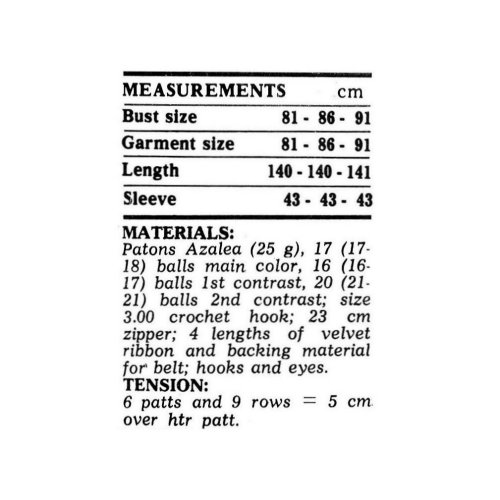 | MEASUREMENTS | cm |
|---|---|
| Bust size | 81 - 86 - 91 |
| Garment size | 81 - 86 - 91 |
| Length | 140 - 140 - 141 |
| Sleeve | 43 - 43 - 43 |

MATERIALS:
Patons Azalea (25 g), 17 (17-18) balls main color, 16 (16-17) balls 1st contrast, 20 (21-21) balls 2nd contrast; size 3.00 crochet hook; 23 cm zipper; 4 lengths of velvet ribbon and backing material for belt; hooks and eyes.
TENSION:
6 patts and 9 rows = 5 cm over htr patt.